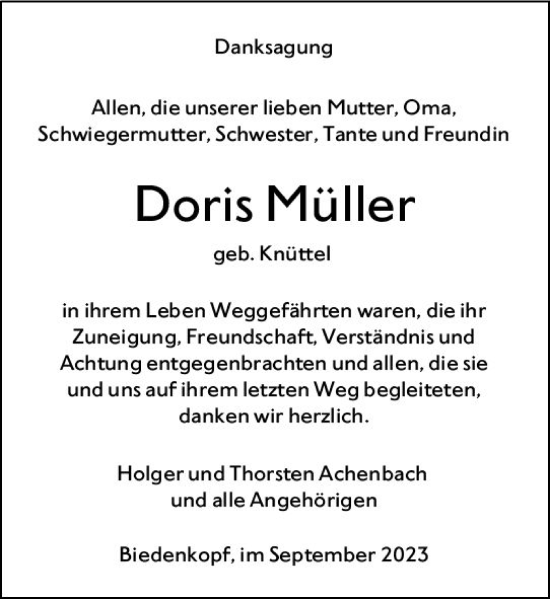 Danksagung

Allen, die unserer lieben Mutter, Oma, Schwiegermutter, Schwester, Tante und Freundin

Doris Müller

geb. Knüttel

in ihrem Leben Weggefährten waren, die ihr Zuneigung, Freundschaft, Verständnis und Achtung entgegenbrachten und allen, die sie und uns auf ihrem letzten Weg begleiteten, danken wir herzlich.

Holger und Thorsten Achenbach
und alle Angehörigen

Biedenkopf, im September 2023